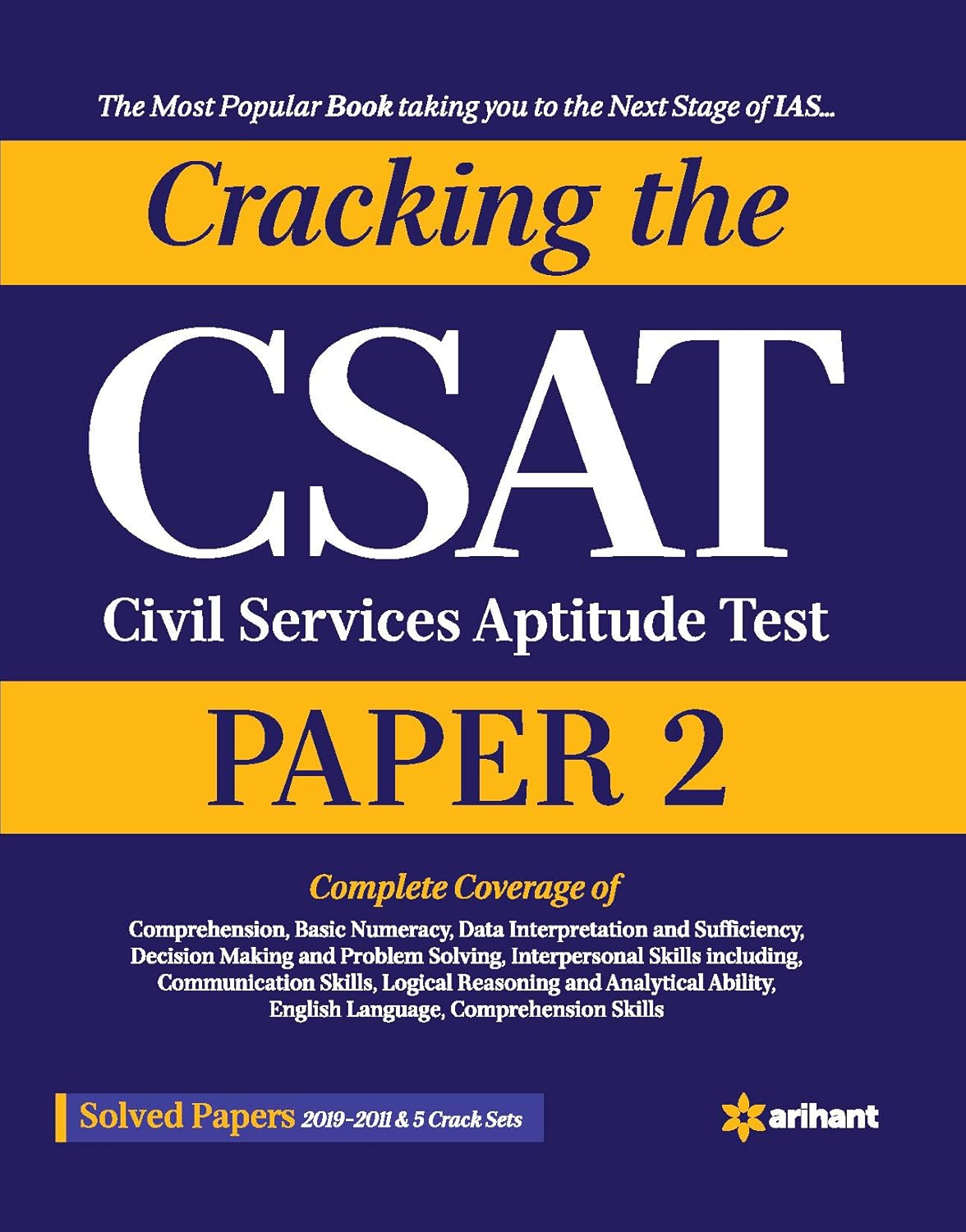 The Most Popular Book taking you to the Next Stage of IAS...

Cracking the

CSAT

Civil Services Aptitude Test

PAPER 2

Complete Coverage of

Comprehension, Basic Numeracy, Data Interpretation and Sufficiency, Decision Making and Problem Solving, Interpersonal Skills including, Communication Skills, Logical Reasoning and Analytical Ability, English Language, Comprehension Skills

Solved Papers 2019-2011 & 5 Crack Sets

arihant